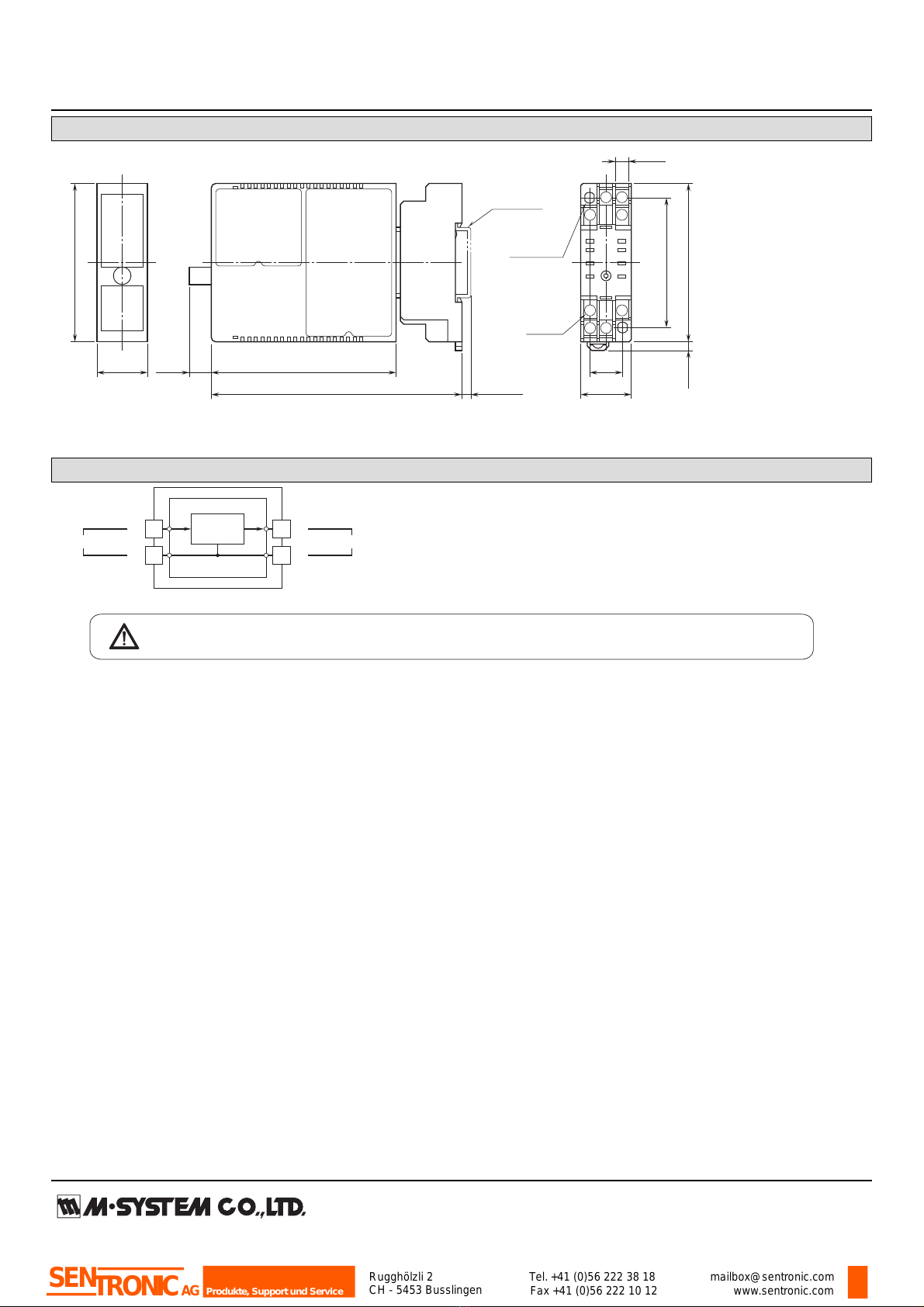 M·SYSTEM CO.,LTD.

SENTRONIC AG Produkte, Support und Service

Rugghölzli 2
CH - 5453 Busslingen

Tel. +41 (0)56 222 38 18
Fax +41 (0)56 222 10 12

mailbox@sentronic.com
www.sentronic.com